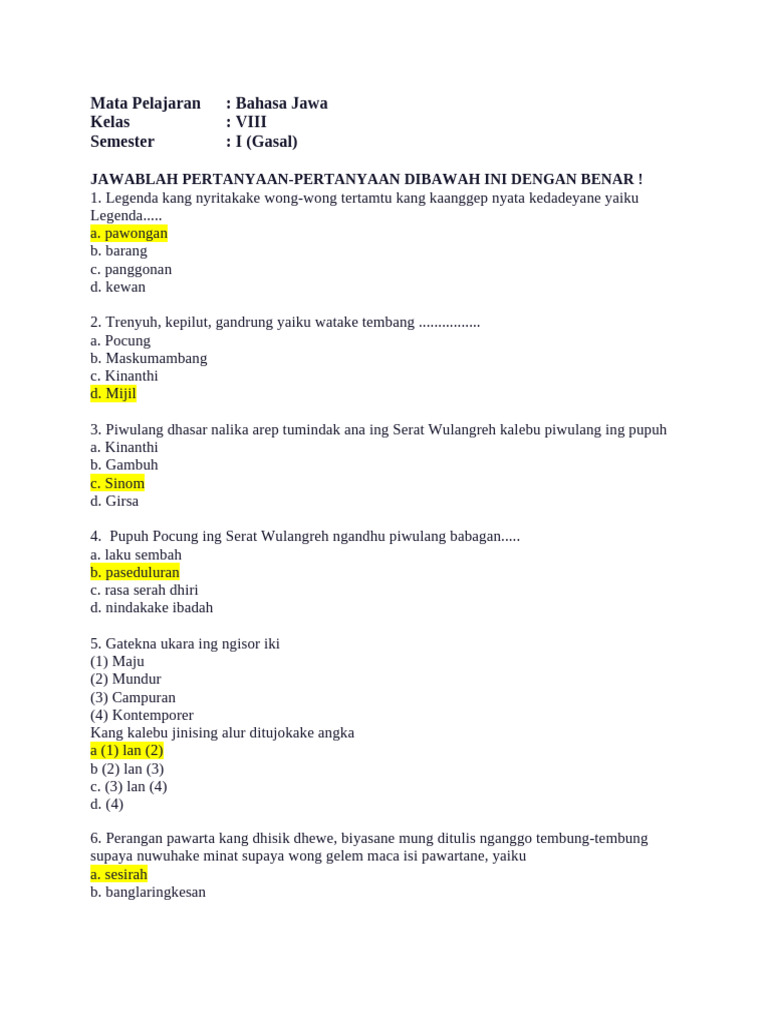 Mata Pelajaran : Bahasa Jawa
Kelas : VIII
Semester : I (Gasal)

JAWABLAH PERTANYAAN-PERTANYAAN DIBAWAH INI DENGAN BENAR !
1. Legenda kang nyritakake wong-wong tertamtu kang kaanggep nyata kedadeyane yaiku Legenda.....
a. pawongan
b. barang
c. panggonan
d. kewan

2. Trenyuh, kepilut, gandrung yaiku watake tembang ................
a. Pocung
b. Maskumambang
c. Kinanthi
d. Mijil

3. Piwulang dhasar nalika arep tumindak ana ing Serat Wulangreh kalebu piwulang ing pupuh
a. Kinanthi
b. Gambuh
c. Sinom
d. Girsa

4. Pupuh Pocung ing Serat Wulangreh ngandhu piwulang babagan.....
a. laku sembah
b. paseduluran
c. rasa serah dhiri
d. nindakake ibadah

5. Gatekna ukara ing ngisor iki
(1) Maju
(2) Mundur
(3) Campuran
(4) Kontemporer
Kang kalebu jinising alur ditujokake angka
a (1) lan (2)
b (2) lan (3)
c. (3) lan (4)
d. (4)

6. Perangan pawarta kang dhisik dhewe, biyasane mung ditulis nganggo tembung-tembung supaya nuwuhake minat supaya wong gelem maca isi pawartane, yaiku
a. sesirah
b. banglaringkesan